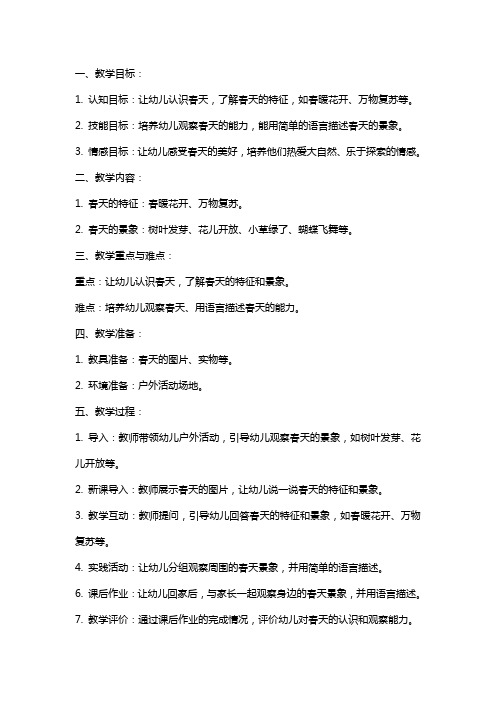 一、教学目标：

1. 认知目标：让幼儿认识春天，了解春天的特征，如春暖花开、万物复苏等。

2. 技能目标：培养幼儿观察春天的能力，能用简单的语言描述春天的景象。

3. 情感目标：让幼儿感受春天的美好，培养他们热爱大自然、乐于探索的情感。

二、教学内容：

1. 春天的特征：春暖花开、万物复苏。

2. 春天的景象：树叶发芽、花儿开放、小草绿了、蝴蝶飞舞等。

三、教学重点与难点：

重点：让幼儿认识春天，了解春天的特征和景象。

难点：培养幼儿观察春天、用语言描述春天的能力。

四、教学准备：

1. 教具准备：春天的图片、实物等。

2. 环境准备：户外活动场地。

五、教学过程：

1. 导入：教师带领幼儿户外活动，引导幼儿观察春天的景象，如树叶发芽、花儿开放等。

2. 新课导入：教师展示春天的图片，让幼儿说一说春天的特征和景象。

3. 教学互动：教师提问，引导幼儿回答春天的特征和景象，如春暖花开、万物复苏等。

4. 实践活动：让幼儿分组观察周围的春天景象，并用简单的语言描述。

6. 课后作业：让幼儿回家后，与家长一起观察身边的春天景象，并用语言描述。

7. 教学评价：通过课后作业的完成情况，评价幼儿对春天的认识和观察能力。